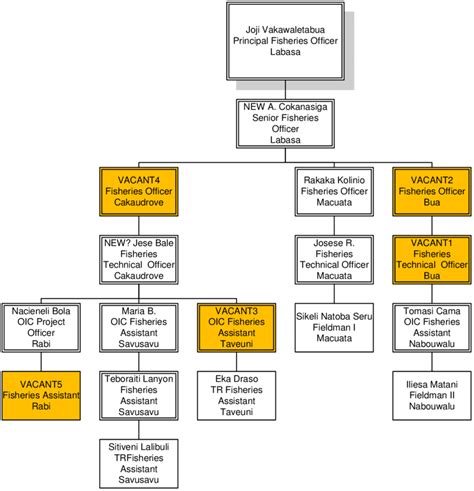 Joji Vakawaletabua
Principal Fisheries Officer
Labasa

NEW A. Cokanasiga
Senior Fisheries
Officer
Labasa

VACANT4
Fisheries Officer
Cakaudrove

Rakaka Kolinio
Fisheries Officer
Macuata

VACANT2
Fisheries Officer
Bua

NEW? Jese Bale
Fisheries
Technical Officer
Cakaudrove

Josese R.
Fisheries
Technical Officer
Macuata

VACANT1
Fisheries
Technical Officer
Bua

Nacieneli Bola
OIC Project
Officer
Rabi

Maria B.
OIC Fisheries
Assistant
Savusavu

VACANT3
OIC Fisheries
Assistant
Taveuni

Sikeli Natoba Seru
Fieldman I
Macuata

Tomasi Cama
OIC Fisheries
Assistant
Nabouwalu

VACANT5
Fisheries Assistant
Rabi

Teboraiti Lanyon
Fisheries
Assistant
Savusavu

Eka Draso
TR Fisheries
Assistant
Taveuni

Iliesa Matani
Fieldman II
Nabouwalu

Sitiveni Lalibuli
TRFisheries
Assistant
Savusavu